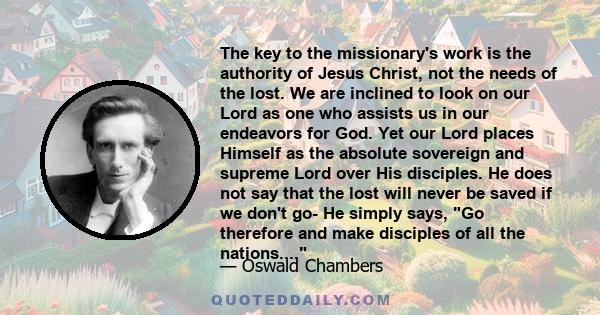 The key to the missionary's work is the authority of Jesus Christ, not the needs of the lost. We are inclined to look on our Lord as one who assists us in our endeavors for God. Yet our Lord places Himself as the absolute sovereign and supreme Lord over His disciples. He does not say that the lost will never be saved if we don't go- He simply says, "Go therefore and make disciples of all the nations..."

— Oswald Chambers

QUOTEDDAILY.COM